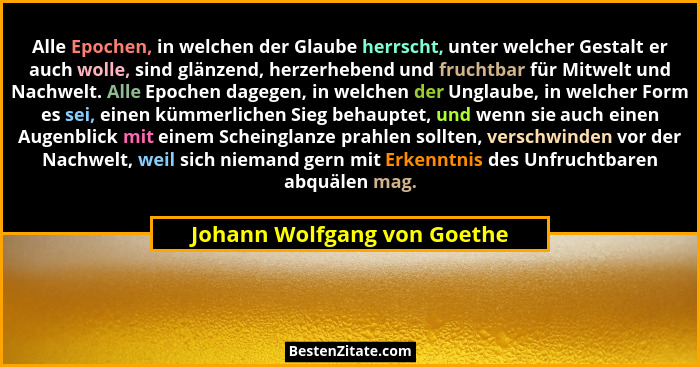 Alle Epochen, in welchen der Glaube herrscht, unter welcher Gestalt er auch wolle, sind glänzend, herzerhebend und fruchtbar für Mitwelt und Nachwelt. Alle Epochen dagegen, in welchen der Unglaube, in welcher Form es sei, einen kümmerlichen Sieg behauptet, und wenn sie auch einen Augenblick mit einem Scheinglanze prahlen sollten, verschwinden vor der Nachwelt, weil sich niemand gern mit Erkenntnis des Unfruchtbaren abquälen mag.

Johann Wolfgang von Goethe

BestenZitate.com